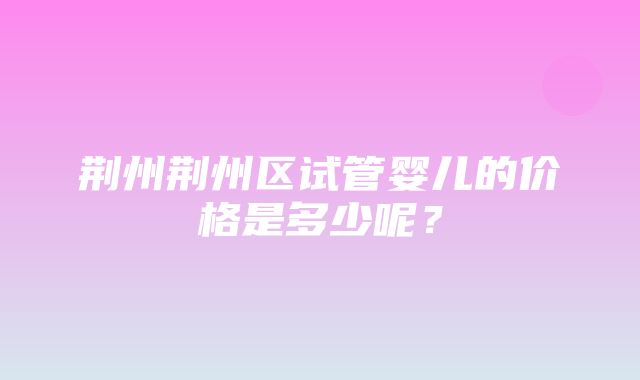 荆州荆州区试管婴儿的价格是多少呢？